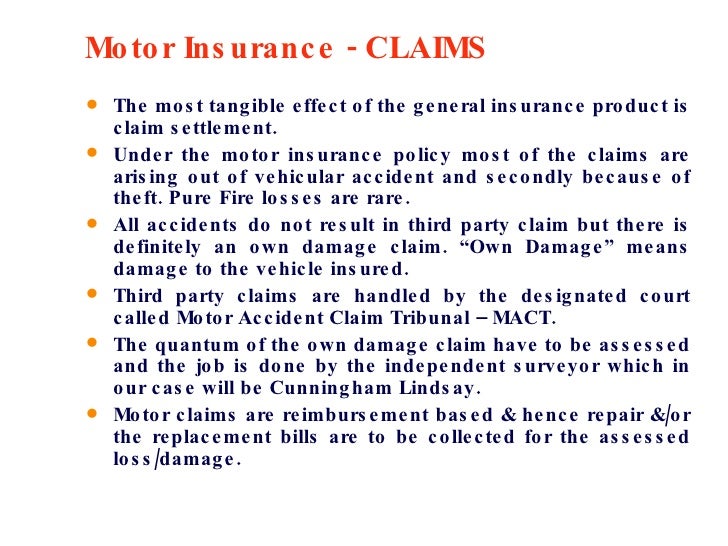 Motor Insurance - CLAIMS

- The most tangible effect of the general insurance product is claim settlement.
- Under the motor insurance policy most of the claims are arising out of vehicular accident and secondly because of theft. Pure Fire losses are rare.
- All accidents do not result in third party claim but there is definitely an own damage claim. “Own Damage” means damage to the vehicle insured.
- Third party claims are handled by the designated court called Motor Accident Claim Tribunal – MACT.
- The quantum of the own damage claim have to be assessed and the job is done by the independent surveyor which in our case will be Cunningham Lindsay.
- Motor claims are reimbursement based & hence repair &/or the replacement bills are to be collected for the assessed loss/damage.